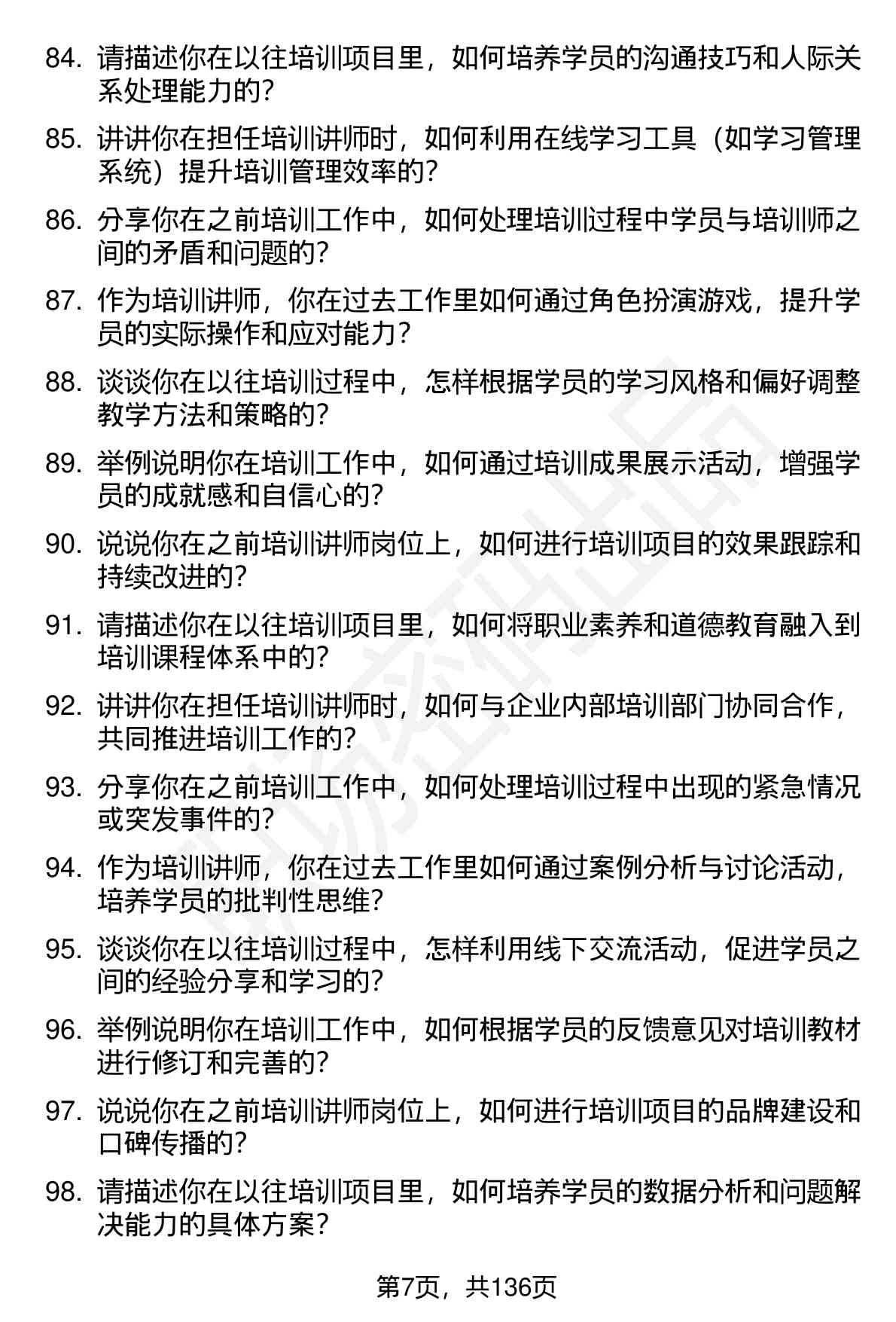 84. 请描述你在以往培训项目里，如何培养学员的沟通技巧和人际关系处理能力的？

85. 讲讲你在担任培训讲师时，如何利用在线学习工具（如学习管理系统）提升培训管理效率的？

86. 分享你在之前培训工作中，如何处理培训过程中学员与培训师之间的矛盾和问题的？

87. 作为培训讲师，你在过去工作里如何通过角色扮演游戏，提升学员的实际操作和应对能力？

88. 谈谈你在以往培训过程中，怎样根据学员的学习风格和偏好调整教学方法和策略的？

89. 举例说明你在培训工作中，如何通过培训成果展示活动，增强学员的成就感和自信心的？

90. 说说你在之前培训讲师岗位上，如何进行培训项目的效果跟踪和持续改进的？

91. 请描述你在以往培训项目里，如何将职业素养和道德教育融入到培训课程体系中的？

92. 讲讲你在担任培训讲师时，如何与企业内部培训部门协同合作，共同推进培训工作的？

93. 分享你在之前培训工作中，如何处理培训过程中出现的紧急情况或突发事件的？

94. 作为培训讲师，你在过去工作里如何通过案例分析与讨论活动，培养学员的批判性思维？

95. 谈谈你在以往培训过程中，怎样利用线下交流活动，促进学员之间的经验分享和学习的？

96. 举例说明你在培训工作中，如何根据学员的反馈意见对培训教材进行修订和完善的？

97. 说说你在之前培训讲师岗位上，如何进行培训项目的品牌建设和口碑传播的？

98. 请描述你在以往培训项目里，如何培养学员的数据分析和问题解决能力的具体方案？

第7页，共136页